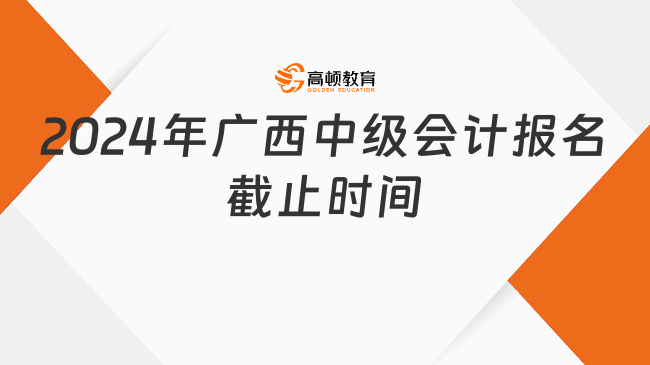 高顿教育
GOLDEN EDUCATION

2024年广西中级会计报名截止时间